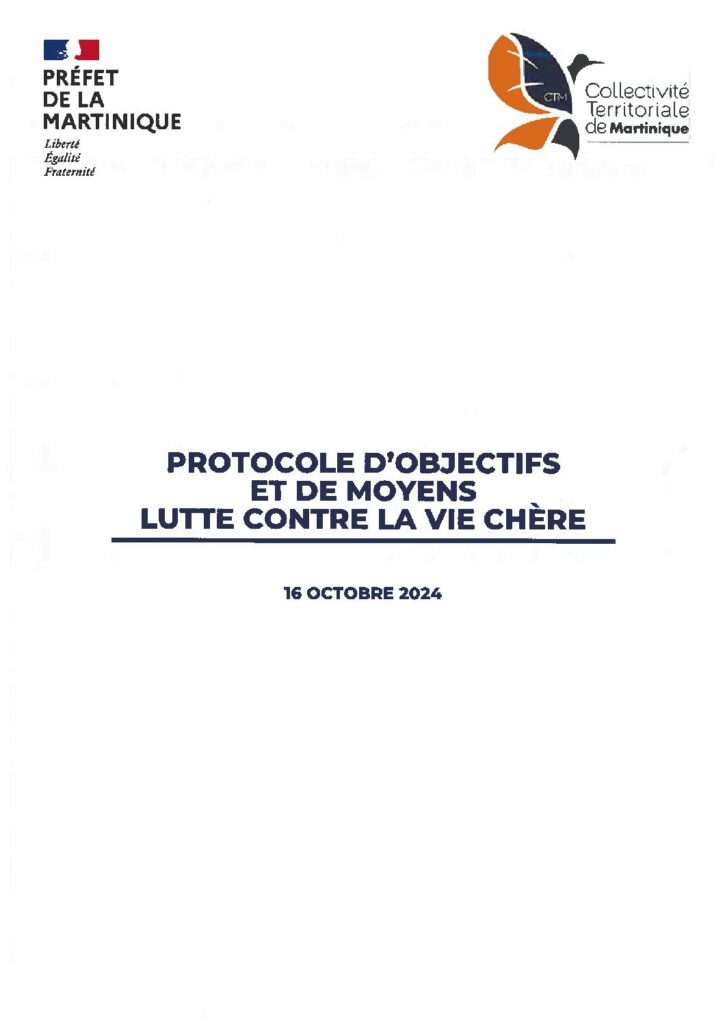 PRÉFET
DE LA
MARTINIQUE
Liberté
Égalité
Fraternité

CTM
Collectivité
Territoriale
de Martinique

PROTOCOLE D'OBJECTIFS
ET DE MOYENS
LUTTE CONTRE LA VIE CHÈRE

16 OCTOBRE 2024